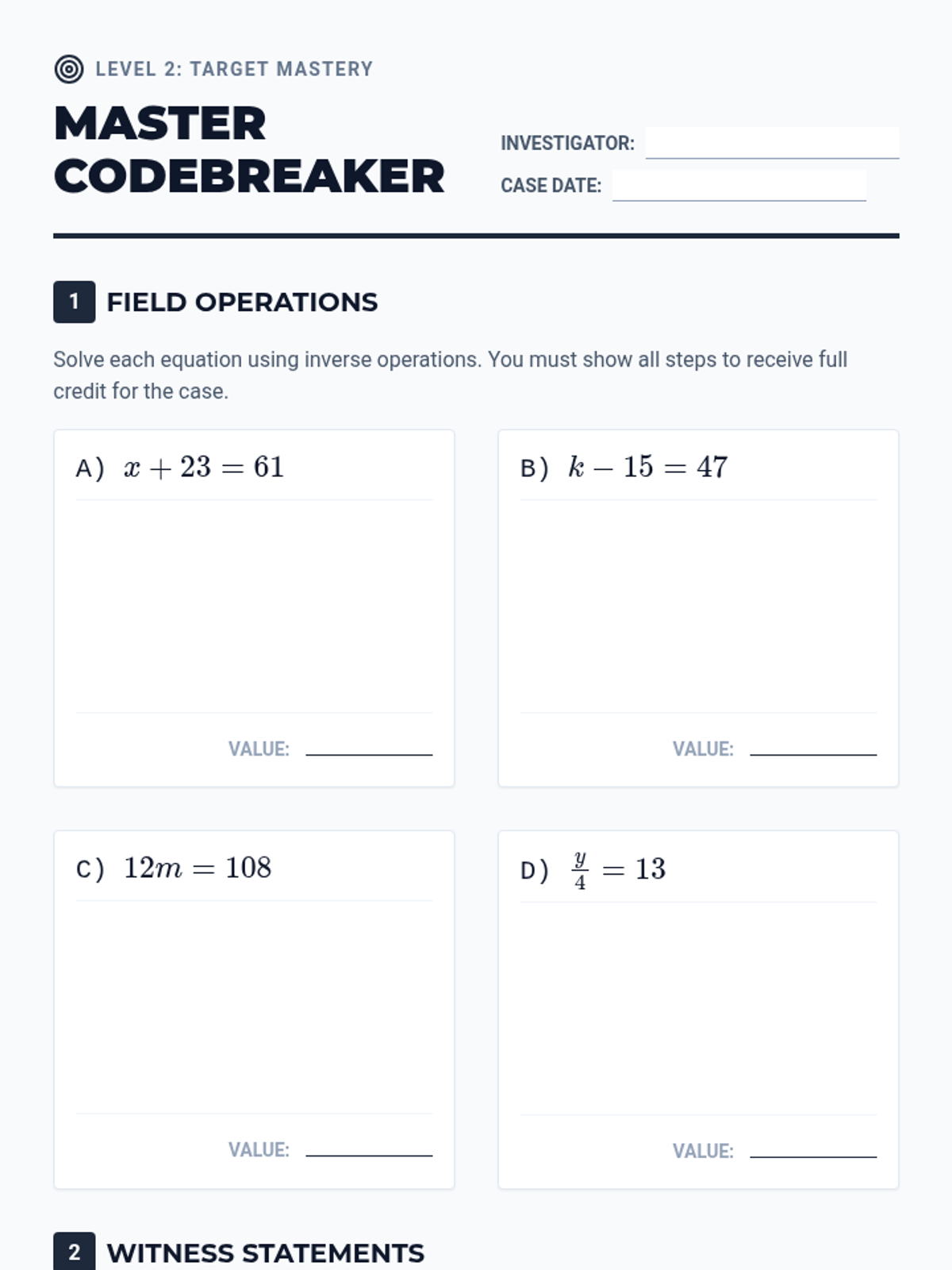 LEVEL 2: TARGET MASTERY

MASTER CODEBREAKER

INVESTIGATOR:

CASE DATE:

1 FIELD OPERATIONS

Solve each equation using inverse operations. You must show all steps to receive full credit for the case.

A) $x + 23 = 61$

VALUE:

B) $k - 15 = 47$

VALUE:

C) $12m = 108$

VALUE:

D) $\frac{y}{4} = 13$

VALUE:

2 WITNESS STATEMENTS